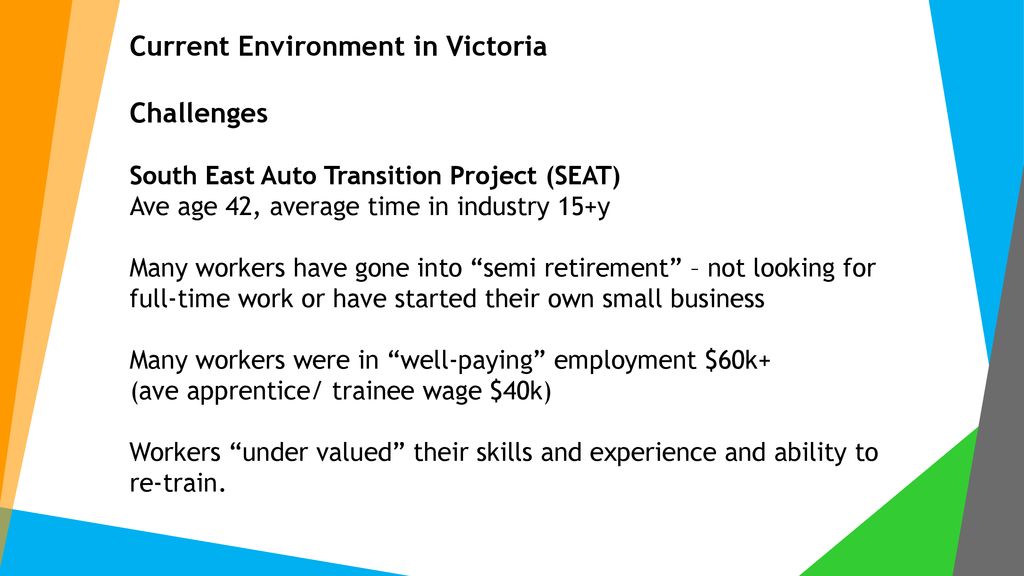 Current Environment in Victoria

Challenges

South East Auto Transition Project (SEAT)
Ave age 42, average time in industry 15+y

Many workers have gone into “semi retirement” – not looking for full-time work or have started their own small business

Many workers were in “well-paying” employment \$60k+
(ave apprentice/ trainee wage \$40k)

Workers “under valued” their skills and experience and ability to re-train.